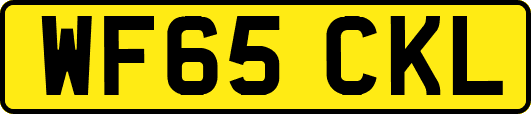 WF65 CKL